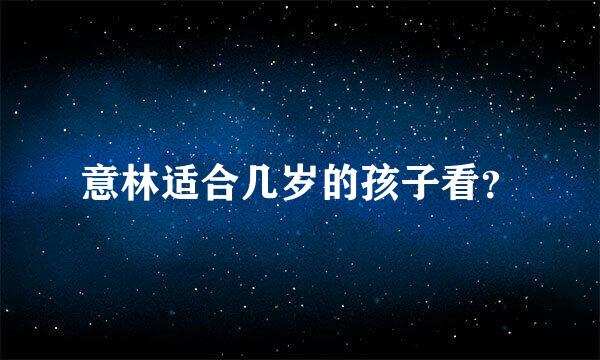 意林适合几岁的孩子看?